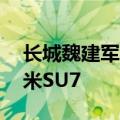 长城魏建军
米SU7